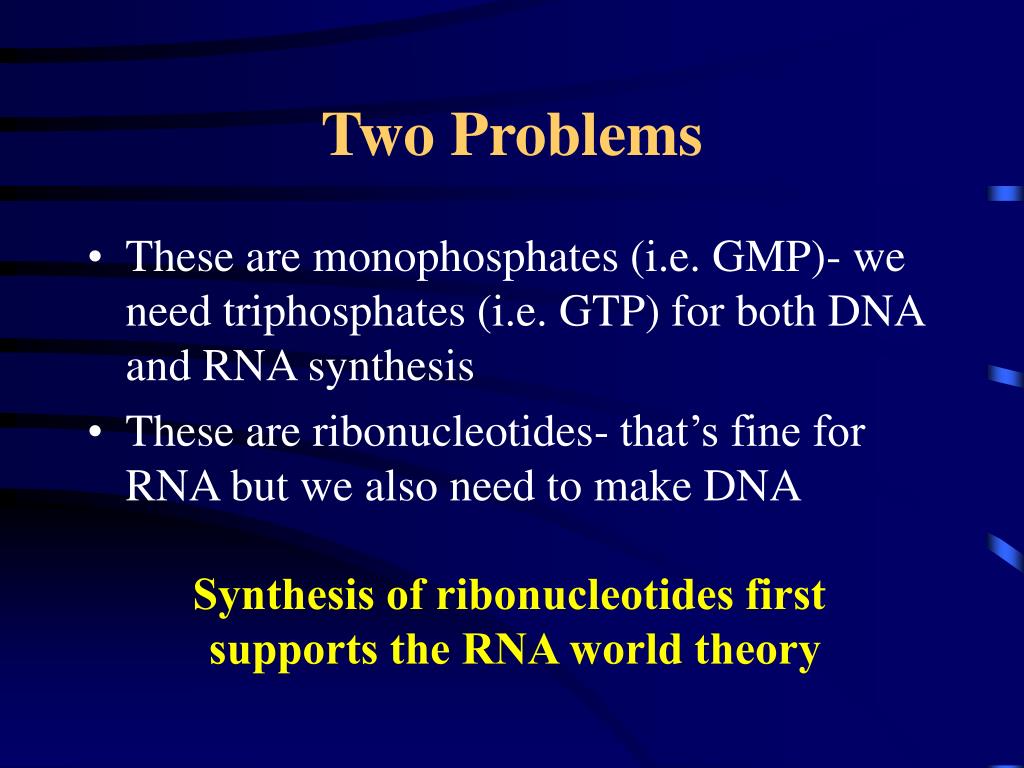 Two Problems

• These are monophosphates (i.e. GMP)- we need triphosphates (i.e. GTP) for both DNA and RNA synthesis

• These are ribonucleotides- that's fine for RNA but we also need to make DNA

Synthesis of ribonucleotides first supports the RNA world theory